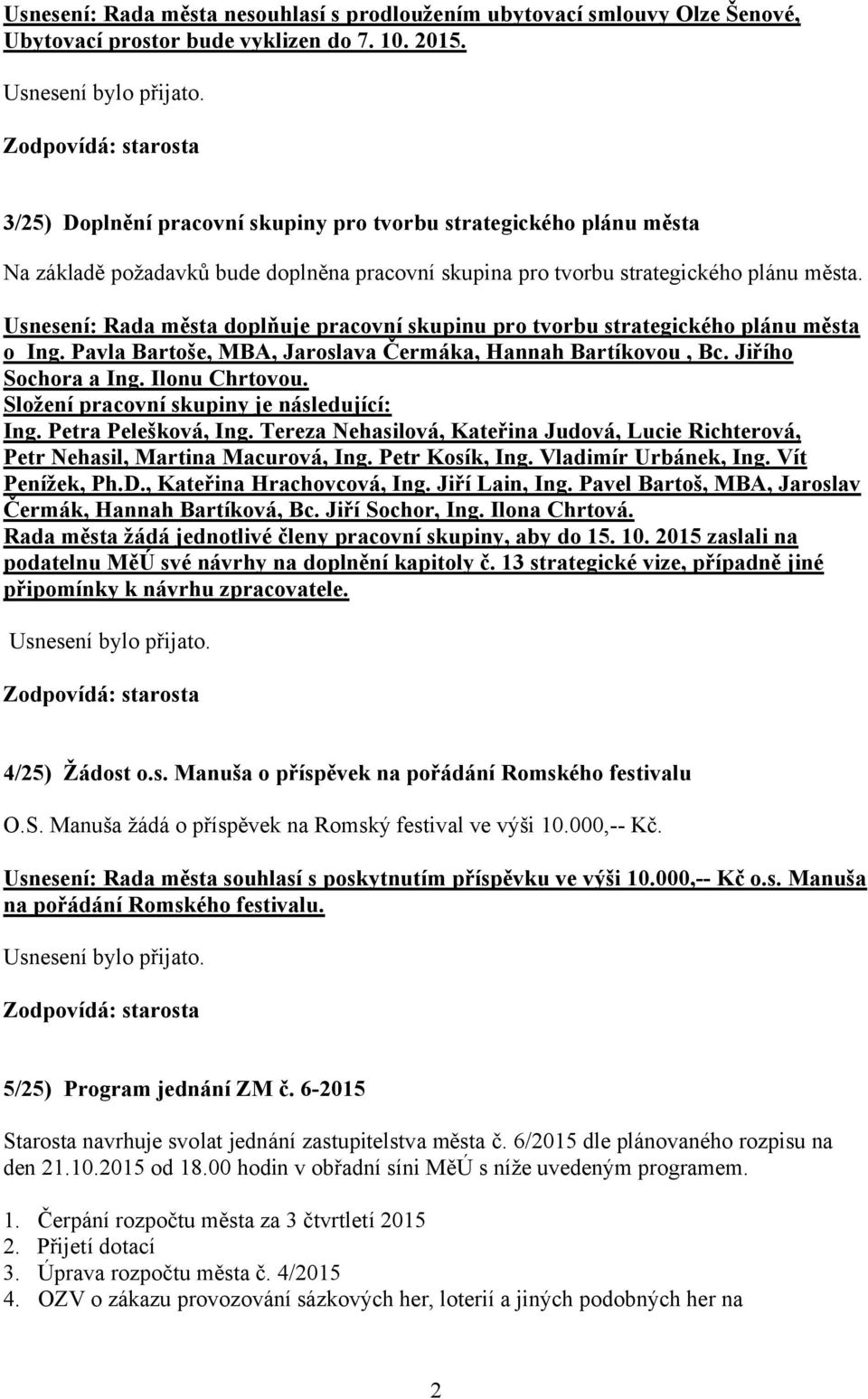 Usnesení: Rada města nesouhlasí s prodloužením ubytovací smlouvy Olze Šenové, Ubytovací prostor bude vyklizen do 7. 10. 2015.

Usnesení bylo přijato.

Zodpovídá: starosta

3/25) Doplnění pracovní skupiny pro tvorbu strategického plánu města

Na základě požadavků bude doplněna pracovní skupina pro tvorbu strategického plánu města.

Usnesení: Rada města doplňuje pracovní skupinu pro tvorbu strategického plánu města o Ing. Pavla Bartoše, MBA, Jaroslava Čermáka, Hannah Bartíkovou , Bc. Jiřího Sochora a Ing. Ilonu Chrtovou.
Složení pracovní skupiny je následující:
Ing. Petra Pelešková, Ing. Tereza Nehasilová, Kateřina Judová, Lucie Richterová, Petr Nehasil, Martina Macurová, Ing. Petr Kosík, Ing. Vladimír Urbánek, Ing. Vít Penížek, Ph.D., Kateřina Hrachovcová, Ing. Jiří Lain, Ing. Pavel Bartoš, MBA, Jaroslav Čermák, Hannah Bartíková, Bc. Jiří Sochor, Ing. Ilona Chrtová.
Rada města žádá jednotlivé členy pracovní skupiny, aby do 15. 10. 2015 zaslali na podatelnu MěÚ své návrhy na doplnění kapitoly č. 13 strategické vize, případně jiné připomínky k návrhu zpracovatele.

Usnesení bylo přijato.

Zodpovídá: starosta

4/25) Žádost o.s. Manuša o příspěvek na pořádání Romského festivalu

O.S. Manuša žádá o příspěvek na Romský festival ve výši 10.000,-- Kč.

Usnesení: Rada města souhlasí s poskytnutím příspěvku ve výši 10.000,-- Kč o.s. Manuša na pořádání Romského festivalu.

Usnesení bylo přijato.

Zodpovídá: starosta

5/25) Program jednání ZM č. 6-2015

Starosta navrhuje svolat jednání zastupitelstva města č. 6/2015 dle plánovaného rozpisu na den 21.10.2015 od 18.00 hodin v obřadní síni MěÚ s níže uvedeným programem.

1. Čerpání rozpočtu města za 3 čtvrtletí 2015
2. Přijetí dotací
3. Úprava rozpočtu města č. 4/2015
4. OZV o zákazu provozování sázkových her, loterií a jiných podobných her na

2